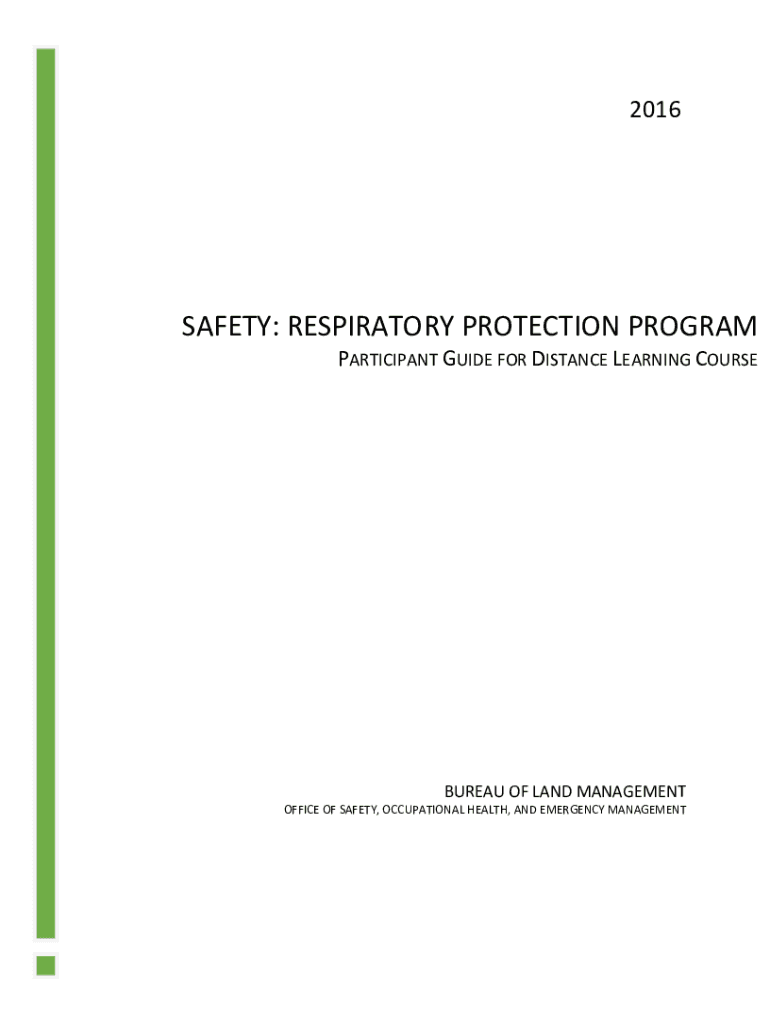 2016

SAFETY: RESPIRATORY PROTECTION PROGRAM

PARTICIPANT GUIDE FOR DISTANCE LEARNING COURSE

BUREAU OF LAND MANAGEMENT

OFFICE OF SAFETY, OCCUPATIONAL HEALTH, AND EMERGENCY MANAGEMENT